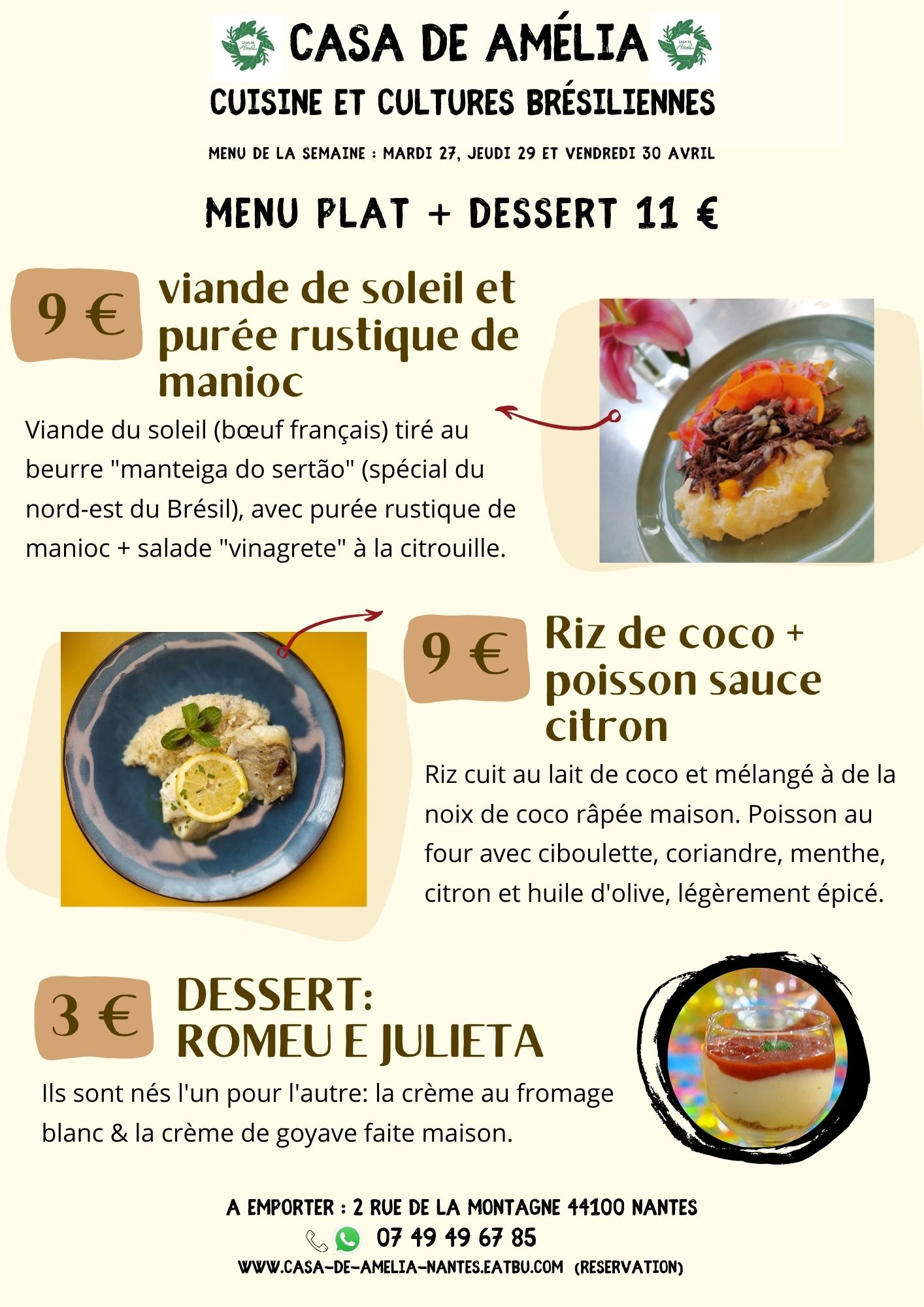 CASA DE AMÉLIA

CUISINE ET CULTURES BRÉSILIENNES

MENU DE LA SEMAINE : MARDI 27, JEUDI 29 ET VENDREDI 30 AVRIL

MENU PLAT + DESSERT 11 €

9 €

viande de soleil et purée rustique de manioc

Viande du soleil (bœuf français) tiré au beurre "manteiga do sertão" (spécial du nord-est du Brésil), avec purée rustique de manioc + salade "vinagrete" à la citrouille.

9 €

Riz de coco + poisson sauce citron

Riz cuit au lait de coco et mélangé à de la noix de coco râpée maison. Poisson au four avec ciboulette, coriandre, menthe, citron et huile d'olive, légèrement épicé.

3 €

DESSERT:
ROMEU E JULIETA

Ils sont nés l'un pour l'autre: la crème au fromage blanc & la crème de goyave faite maison.

A EMPORTER : 2 RUE DE LA MONTAGNE 44100 NANTES

07 49 49 67 85

WWW.CASA-DE-AMELIA-NANTES.EATBU.COM (RESERVATION)